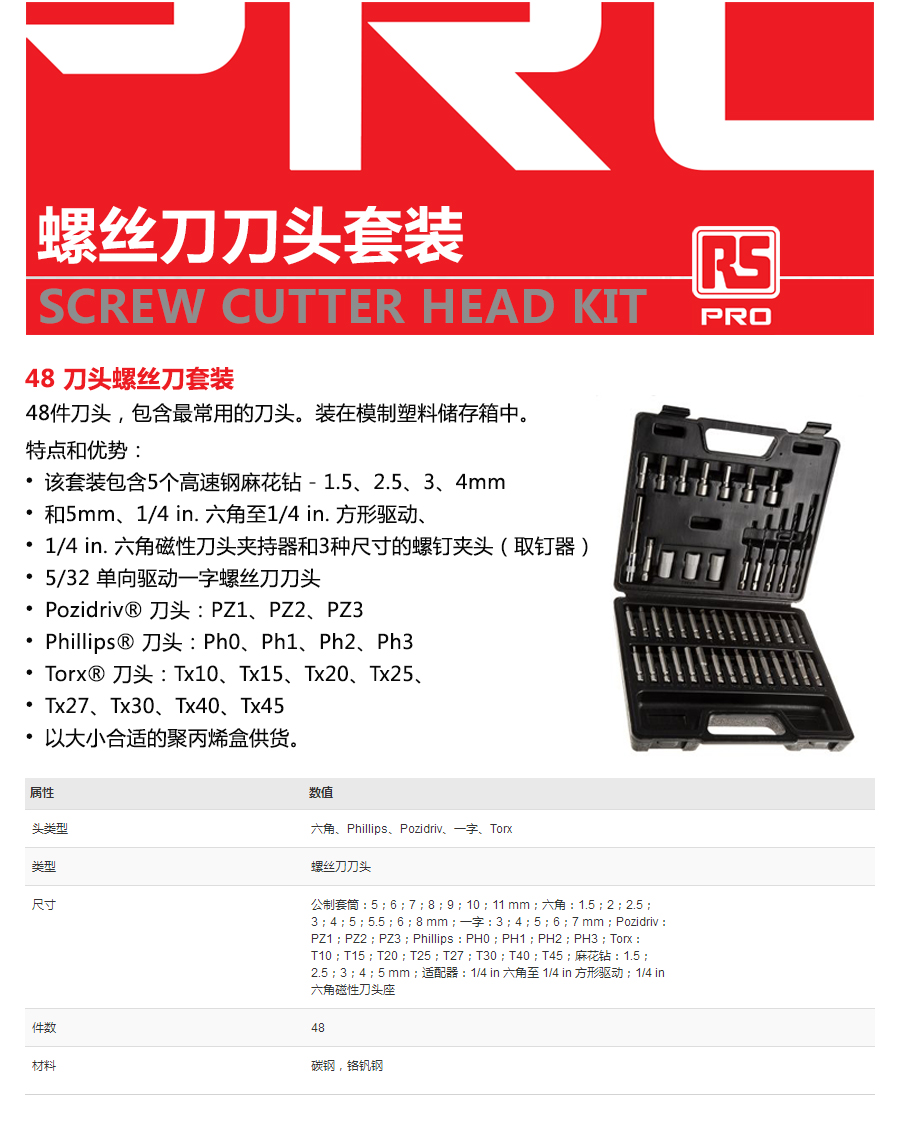 螺丝刀刀头套装
SCREW CUTTER HEAD KIT

RS
PRO

48 刀头螺丝刀套装

48件刀头，包含最常用的刀头。装在模制塑料储存箱中。

特点和优势：
• 该套装包含5个高速钢麻花钻 - 1.5、2.5、3、4mm
• 和5mm、1/4 in. 六角至1/4 in. 方形驱动、
• 1/4 in. 六角磁性刀头夹持器和3种尺寸的螺钉夹头（取钉器）
• 5/32 单向驱动一字螺丝刀刀头
• Pozidriv® 刀头：PZ1、PZ2、PZ3
• Phillips® 刀头：Ph0、Ph1、Ph2、Ph3
• Torx® 刀头：Tx10、Tx15、Tx20、Tx25、
• Tx27、Tx30、Tx40、Tx45
• 以大小合适的聚丙烯盒供货。

| 属性 | 数值 |
|---|---|
| 头类型 | 六角、Phillips、Pozidriv、一字、Torx |
| 类型 | 螺丝刀刀头 |
| 尺寸 | 公制套筒：5；6；7；8；9；10；11 mm；六角：1.5；2；2.5；3；4；5；5.5；6；8 mm；一字：3；4；5；6；7 mm；Pozidriv：PZ1；PZ2；PZ3；Phillips：PH0；PH1；PH2；PH3；Torx：T10；T15；T20；T25；T27；T30；T40；T45；麻花钻：1.5；2.5；3；4；5 mm；适配器：1/4 in 六角至 1/4 in 方形驱动；1/4 in 六角磁性刀头座 |
| 件数 | 48 |
| 材料 | 碳钢，铬钒钢 |